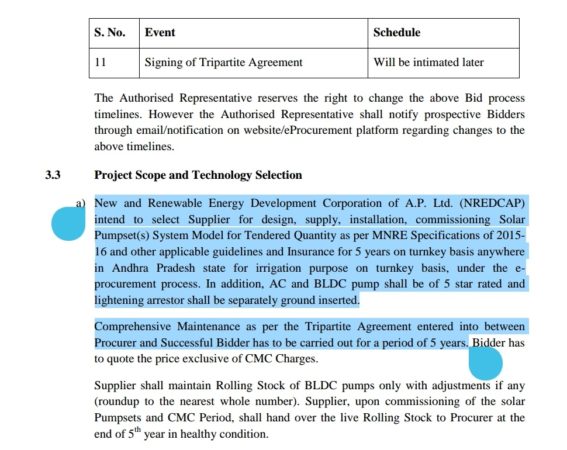 | S. No. | Event | Schedule |
|---|---|---|
| 11 | Signing of Tripartite Agreement | Will be intimated later |

The Authorised Representative reserves the right to change the above Bid process timelines. However the Authorised Representative shall notify prospective Bidders through email/notification on website/eProcurement platform regarding changes to the above timelines.

3.3 Project Scope and Technology Selection

a) New and Renewable Energy Development Corporation of A.P. Ltd. (NREDCAP) intend to select Supplier for design, supply, installation, commissioning Solar Pumpset(s) System Model for Tendered Quantity as per MNRE Specifications of 2015-16 and other applicable guidelines and Insurance for 5 years on turnkey basis anywhere in Andhra Pradesh state for irrigation purpose on turnkey basis, under the e-procurement process. In addition, AC and BLDC pump shall be of 5 star rated and lightening arrestor shall be separately ground inserted.

Comprehensive Maintenance as per the Tripartite Agreement entered into between Procurer and Successful Bidder has to be carried out for a period of 5 years. Bidder has to quote the price exclusive of CMC Charges.

Supplier shall maintain Rolling Stock of BLDC pumps only with adjustments if any (roundup to the nearest whole number). Supplier, upon commissioning of the solar Pumpsets and CMC Period, shall hand over the live Rolling Stock to Procurer at the end of $5^{th}$ year in healthy condition.